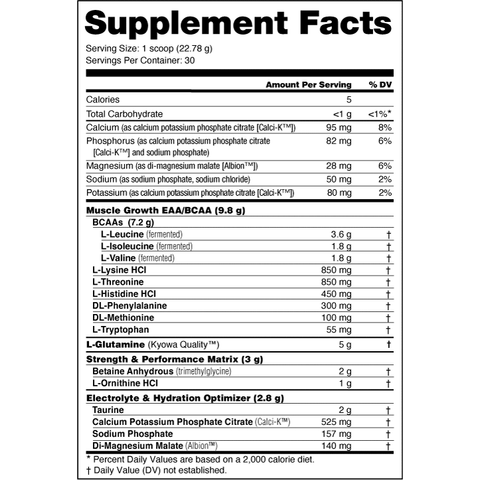 Supplement Facts

Serving Size: 1 scoop (22.78 g)
Servings Per Container: 30

| | Amount Per Serving | % DV |
|---|---|---|
| Calories | 5 | |
| Total Carbohydrate | <1 g | <1%* |
| Calcium (as calcium potassium phosphate citrate [Calci-K™]) | 95 mg | 8% |
| Phosphorus (as calcium potassium phosphate citrate [Calci-K™] and sodium phosphate) | 82 mg | 6% |
| Magnesium (as di-magnesium malate [Albion™]) | 28 mg | 6% |
| Sodium (as sodium phosphate, sodium chloride) | 50 mg | 2% |
| Potassium (as calcium potassium phosphate citrate [Calci-K™]) | 80 mg | 2% |
| Muscle Growth EAA/BCAA (9.8 g) | | |
| BCAAs (7.2 g) | | |
| L-Leucine (fermented) | 3.6 g | † |
| L-Isoleucine (fermented) | 1.8 g | † |
| L-Valine (fermented) | 1.8 g | † |
| L-Lysine HCl | 850 mg | † |
| L-Threonine | 850 mg | † |
| L-Histidine HCl | 450 mg | † |
| DL-Phenylalanine | 300 mg | † |
| DL-Methionine | 100 mg | † |
| L-Tryptophan | 55 mg | † |
| L-Glutamine (Kyowa Quality™) | 5 g | † |
| Strength & Performance Matrix (3 g) | | |
| Betaine Anhydrous (trimethylglycine) | 2 g | † |
| L-Ornithine HCl | 1 g | † |
| Electrolyte & Hydration Optimizer (2.8 g) | | |
| Taurine | 2 g | † |
| Calcium Potassium Phosphate Citrate (Calci-K™) | 525 mg | † |
| Sodium Phosphate | 157 mg | † |
| Di-Magnesium Malate (Albion™) | 140 mg | † |

* Percent Daily Values are based on a 2,000 calorie diet.
† Daily Value (DV) not established.